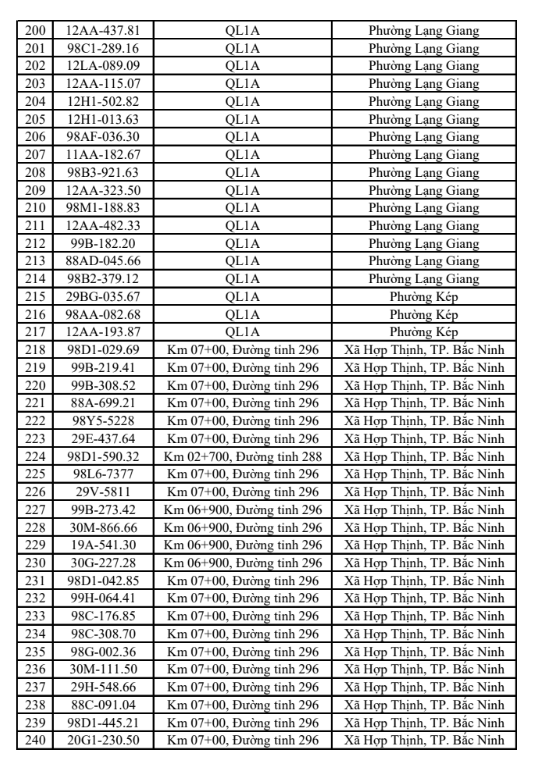 | 200 | 12AA-437.81 | QL1A | Phường Lạng Giang |
|---|---|---|---|
| 201 | 98C1-289.16 | QL1A | Phường Lạng Giang |
| 202 | 12LA-089.09 | QL1A | Phường Lạng Giang |
| 203 | 12AA-115.07 | QL1A | Phường Lạng Giang |
| 204 | 12H1-502.82 | QL1A | Phường Lạng Giang |
| 205 | 12H1-013.63 | QL1A | Phường Lạng Giang |
| 206 | 98AF-036.30 | QL1A | Phường Lạng Giang |
| 207 | 11AA-182.67 | QL1A | Phường Lạng Giang |
| 208 | 98B3-921.63 | QL1A | Phường Lạng Giang |
| 209 | 12AA-323.50 | QL1A | Phường Lạng Giang |
| 210 | 98M1-188.83 | QL1A | Phường Lạng Giang |
| 211 | 12AA-482.33 | QL1A | Phường Lạng Giang |
| 212 | 99B-182.20 | QL1A | Phường Lạng Giang |
| 213 | 88AD-045.66 | QL1A | Phường Lạng Giang |
| 214 | 98B2-379.12 | QL1A | Phường Lạng Giang |
| 215 | 29BG-035.67 | QL1A | Phường Kép |
| 216 | 98AA-082.68 | QL1A | Phường Kép |
| 217 | 12AA-193.87 | QL1A | Phường Kép |
| 218 | 98D1-029.69 | Km 07+00, Đường tỉnh 296 | Xã Hợp Thịnh, TP. Bắc Ninh |
| 219 | 99B-219.41 | Km 07+00, Đường tỉnh 296 | Xã Hợp Thịnh, TP. Bắc Ninh |
| 220 | 99B-308.52 | Km 07+00, Đường tỉnh 296 | Xã Hợp Thịnh, TP. Bắc Ninh |
| 221 | 88A-699.21 | Km 07+00, Đường tỉnh 296 | Xã Hợp Thịnh, TP. Bắc Ninh |
| 222 | 98Y5-5228 | Km 07+00, Đường tỉnh 296 | Xã Hợp Thịnh, TP. Bắc Ninh |
| 223 | 29E-437.64 | Km 07+00, Đường tỉnh 296 | Xã Hợp Thịnh, TP. Bắc Ninh |
| 224 | 98D1-590.32 | Km 02+700, Đường tỉnh 288 | Xã Hợp Thịnh, TP. Bắc Ninh |
| 225 | 98L6-7377 | Km 07+00, Đường tỉnh 296 | Xã Hợp Thịnh, TP. Bắc Ninh |
| 226 | 29V-5811 | Km 07+00, Đường tỉnh 296 | Xã Hợp Thịnh, TP. Bắc Ninh |
| 227 | 99B-273.42 | Km 06+900, Đường tỉnh 296 | Xã Hợp Thịnh, TP. Bắc Ninh |
| 228 | 30M-866.66 | Km 06+900, Đường tỉnh 296 | Xã Hợp Thịnh, TP. Bắc Ninh |
| 229 | 19A-541.30 | Km 06+900, Đường tỉnh 296 | Xã Hợp Thịnh, TP. Bắc Ninh |
| 230 | 30G-227.28 | Km 06+900, Đường tỉnh 296 | Xã Hợp Thịnh, TP. Bắc Ninh |
| 231 | 98D1-042.85 | Km 07+00, Đường tỉnh 296 | Xã Hợp Thịnh, TP. Bắc Ninh |
| 232 | 99H-064.41 | Km 07+00, Đường tỉnh 296 | Xã Hợp Thịnh, TP. Bắc Ninh |
| 233 | 98C-176.85 | Km 07+00, Đường tỉnh 296 | Xã Hợp Thịnh, TP. Bắc Ninh |
| 234 | 98C-308.70 | Km 07+00, Đường tỉnh 296 | Xã Hợp Thịnh, TP. Bắc Ninh |
| 235 | 98G-002.36 | Km 07+00, Đường tỉnh 296 | Xã Hợp Thịnh, TP. Bắc Ninh |
| 236 | 30M-111.50 | Km 07+00, Đường tỉnh 296 | Xã Hợp Thịnh, TP. Bắc Ninh |
| 237 | 29H-548.66 | Km 07+00, Đường tỉnh 296 | Xã Hợp Thịnh, TP. Bắc Ninh |
| 238 | 88C-091.04 | Km 07+00, Đường tỉnh 296 | Xã Hợp Thịnh, TP. Bắc Ninh |
| 239 | 98D1-445.21 | Km 07+00, Đường tỉnh 296 | Xã Hợp Thịnh, TP. Bắc Ninh |
| 240 | 20G1-230.50 | Km 07+00, Đường tỉnh 296 | Xã Hợp Thịnh, TP. Bắc Ninh |